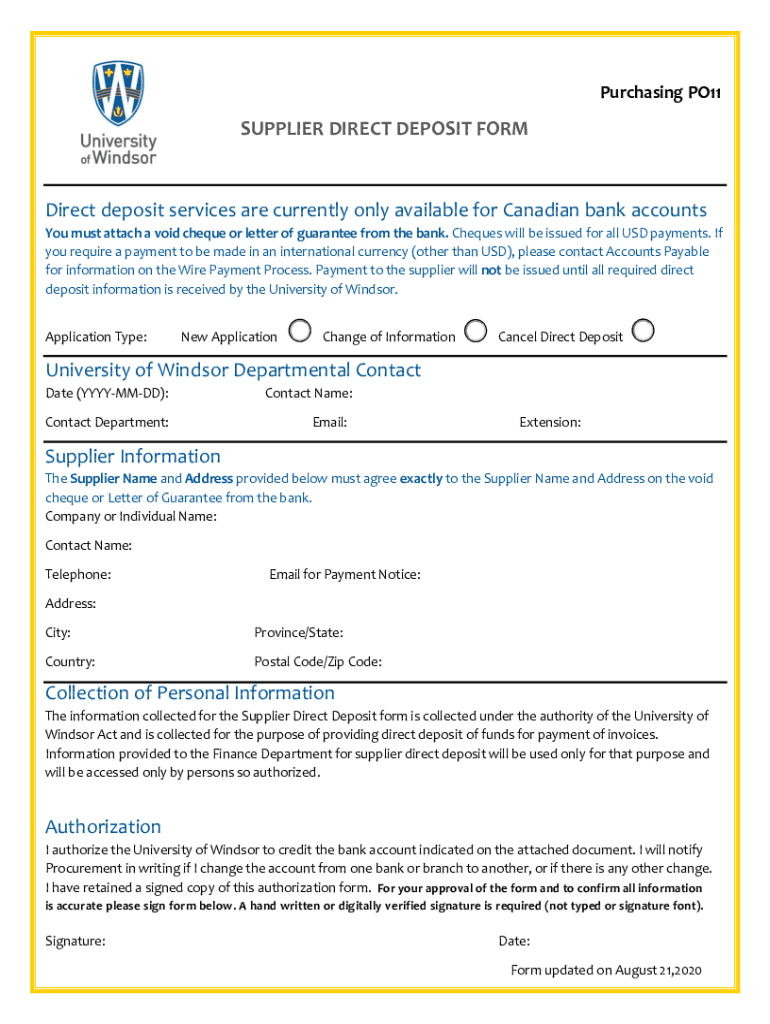 University of Windsor

Purchasing PO11

SUPPLIER DIRECT DEPOSIT FORM

Direct deposit services are currently only available for Canadian bank accounts

You must attach a void cheque or letter of guarantee from the bank. Cheques will be issued for all USD payments. If you require a payment to be made in an international currency (other than USD), please contact Accounts Payable for information on the Wire Payment Process. Payment to the supplier will not be issued until all required direct deposit information is received by the University of Windsor.

Application Type: New Application Change of Information Cancel Direct Deposit

University of Windsor Departmental Contact

Date (YYYY-MM-DD): Contact Name:

Contact Department: Email: Extension:

Supplier Information

The Supplier Name and Address provided below must agree exactly to the Supplier Name and Address on the void cheque or Letter of Guarantee from the bank.

Company or Individual Name:

Contact Name:

Telephone: Email for Payment Notice:

Address:

City: Province/State:

Country: Postal Code/Zip Code:

Collection of Personal Information

The information collected for the Supplier Direct Deposit form is collected under the authority of the University of Windsor Act and is collected for the purpose of providing direct deposit of funds for payment of invoices. Information provided to the Finance Department for supplier direct deposit will be used only for that purpose and will be accessed only by persons so authorized.

Authorization

I authorize the University of Windsor to credit the bank account indicated on the attached document. I will notify Procurement in writing if I change the account from one bank or branch to another, or if there is any other change. I have retained a signed copy of this authorization form. For your approval of the form and to confirm all information is accurate please sign form below. A hand written or digitally verified signature is required (not typed or signature font).

Signature: Date:

Form updated on August 21,2020